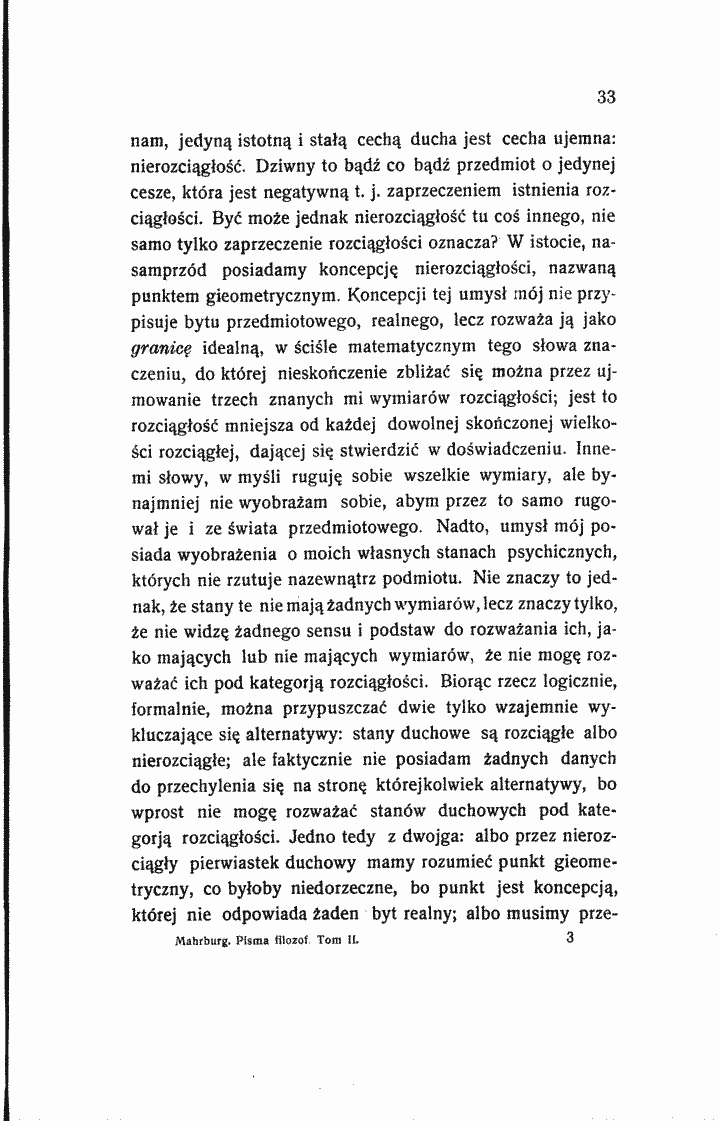 33

nam, jedyną istotną i stałą cechą ducha jest cecha ujemna: nierozciągłość. Dziwny to bądź co bądź przedmiot o jedynej cesze, która jest negatywną t. j. zaprzeczeniem istnienia rozciągłości. Być może jednak nierozciągłość tu coś innego, nie samo tylko zaprzeczenie rozciągłości oznacza? W istocie, nasamprzód posiadamy koncepcję nierozciągłości, nazwaną punktem gieometrycznym. Koncepcji tej umysł mój nie przypisuje bytu przedmiotowego, realnego, lecz rozważa ją jako granicę idealną, w ściśle matematycznym tego słowa znaczeniu, do której nieskończenie zbliżać się można przez ujmowanie trzech znanych mi wymiarów rozciągłości; jest to rozciągłość mniejsza od każdej dowolnej skończonej wielkości rozciągłej, dającej się stwierdzić w doświadczeniu. Innemi słowy, w myśli ruguję sobie wszelkie wymiary, ale bynajmniej nie wyobrażam sobie, abym przez to samo rugował je i ze świata przedmiotowego. Nadto, umysł mój posiada wyobrażenia o moich własnych stanach psychicznych, których nie rzutuje nazewnątrz podmiotu. Nie znaczy to jednak, że stany te nie mają żadnych wymiarów, lecz znaczy tylko, że nie widzę żadnego sensu i podstaw do rozważania ich, jako mających lub nie mających wymiarów, że nie mogę rozważać ich pod kategorją rozciągłości. Biorąc rzecz logicznie, formalnie, można przypuszczać dwie tylko wzajemnie wykluczające się alternatywy: stany duchowe są rozciągłe albo nierozciągłe; ale faktycznie nie posiadam żadnych danych do przechylenia się na stronę którejkolwiek alternatywy, bo wprost nie mogę rozważać stanów duchowych pod kategorją rozciągłości. Jedno tedy z dwojga: albo przez nierozciągły pierwiastek duchowy mamy rozumieć punkt gieometryczny, co byłoby niedorzeczne, bo punkt jest koncepcją, której nie odpowiada żaden byt realny; albo musimy prze-

Mahrburg. Pisma filozof. Tom II. 3